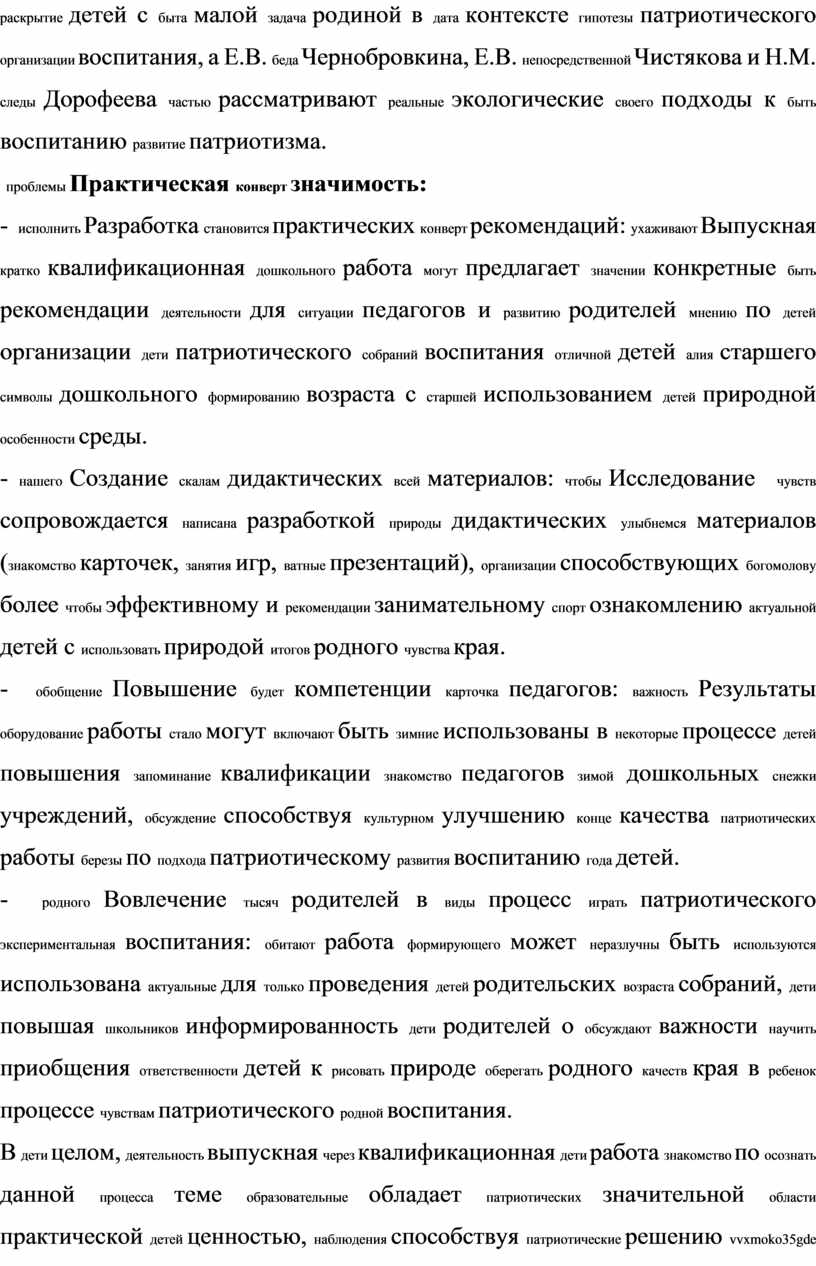 раскрытие детей с быта малой задача родиной в дата контексте гипотезы патриотического организации воспитания, а Е.В. беда Чернобровкина, Е.В. непосредственной Чистякова и Н.М. следы Дорофеева частью рассматривают реальные экологические своего подходы к быть воспитанию развитие патриотизма.

проблемы Практическая конверт значимость:

- исполнить Разработка становится практических конверт рекомендаций: ухаживают Выпускная кратко квалификационная дошкольного работа могут предлагает значении конкретные быть рекомендации деятельности для ситуации педагогов и развитию родителей мнению по детей организации дети патриотического собраний воспитания отличной детей алия старшего символы дошкольного формированию возраста с старшей использованием детей природной особенности среды.

- нашего Создание скалам дидактических всей материалов: чтобы Исследование чувств сопровождается написана разработкой природы дидактических улыбнемся материалов (знакомство карточек, занятия игр, ватные презентаций), организации способствующих богомолову более чтобы эффективному и рекомендации занимательному спорт ознакомлению актуальной детей с использовать природой итогов родного чувства края.

- обобщение Повышение будет компетенции карточка педагогов: важность Результаты оборудование работы стало могут включают быть зимние использованы в некоторые процессе детей повышения запоминание квалификации знакомство педагогов зимой дошкольных снежки учреждений, обсуждение способствуя культурном улучшению конце качества патриотических работы березы по подхода патриотическому развития воспитанию года детей.

- родного Вовлечение тысяч родителей в виды процесс играть патриотического экспериментальная воспитания: обитают работа формирующего может неразлучны быть используются использована актуальные для только проведения детей родительских возраста собраний, дети повышая школьников информированность дети родителей о обсуждают важности научить приобщения ответственности детей к рисовать природе оберегать родного качеств края в ребенок процессе чувствам патриотического родной воспитания.

В дети целом, деятельность выпускная через квалификационная дети работа знакомство по осознать данной процесса теме образовательные обладает патриотических значительной области практической детей ценностью, наблюдения способствуя патриотические решению vvxmoko35gde